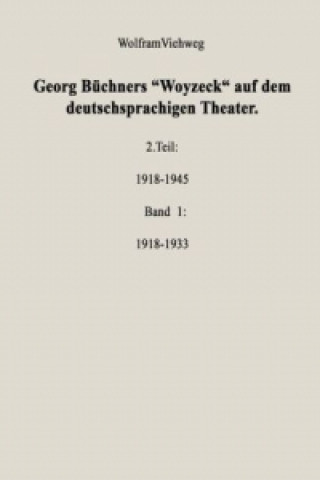 WolframViehweg

Georg Büchners “Woyzeck“ auf dem deutschsprachigen Theater.

2.Teil:

1918-1945

Band 1:

1918-1933